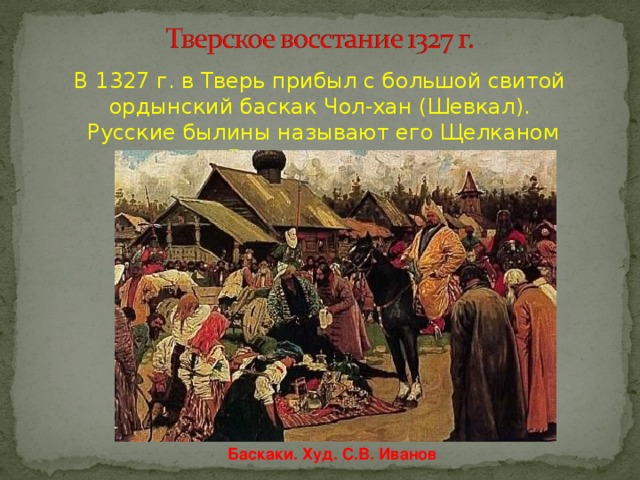 Тверское восстание 1327 г.

В 1327 г. в Тверь прибыл с большой свитой ордынский баскак Чол-хан (Шевкал). Русские былины называют его Щелканом

Баскаки. Худ. С.В. Иванов